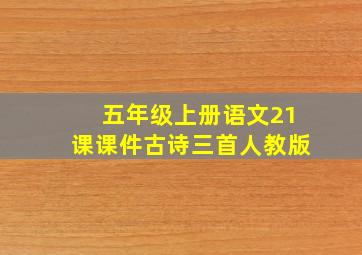 五年级上册语文21课课件古诗三首人教版